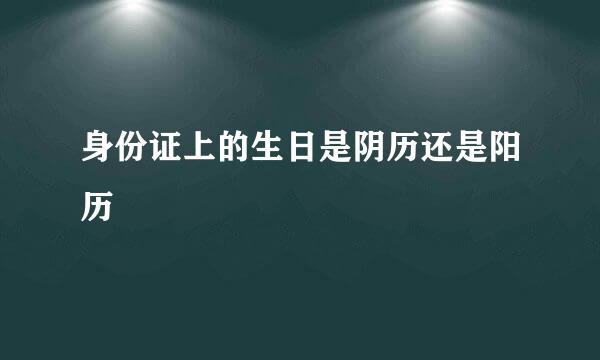 身份证上的生日是阴历还是阳历